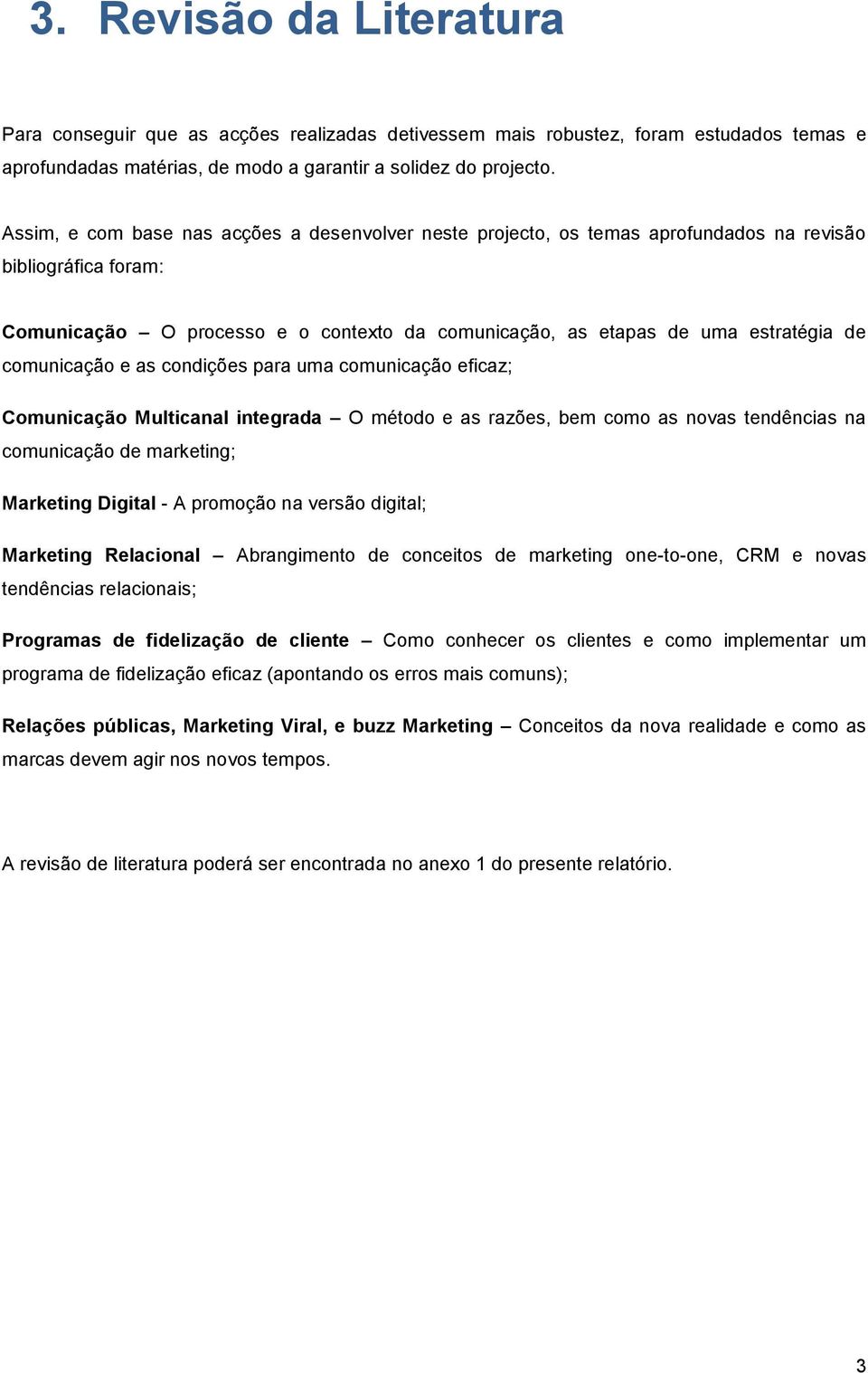 3. Revisão da Literatura

Para conseguir que as acções realizadas detivessem mais robustez, foram estudados temas e aprofundadas matérias, de modo a garantir a solidez do projecto.

Assim, e com base nas acções a desenvolver neste projecto, os temas aprofundados na revisão bibliográfica foram:

Comunicação – O processo e o contexto da comunicação, as etapas de uma estratégia de comunicação e as condições para uma comunicação eficaz;

Comunicação Multicanal integrada – O método e as razões, bem como as novas tendências na comunicação de marketing;

Marketing Digital - A promoção na versão digital;

Marketing Relacional – Abrangimento de conceitos de marketing one-to-one, CRM e novas tendências relacionais;

Programas de fidelização de cliente – Como conhecer os clientes e como implementar um programa de fidelização eficaz (apontando os erros mais comuns);

Relações públicas, Marketing Viral, e buzz Marketing – Conceitos da nova realidade e como as marcas devem agir nos novos tempos.

A revisão de literatura poderá ser encontrada no anexo 1 do presente relatório.

3